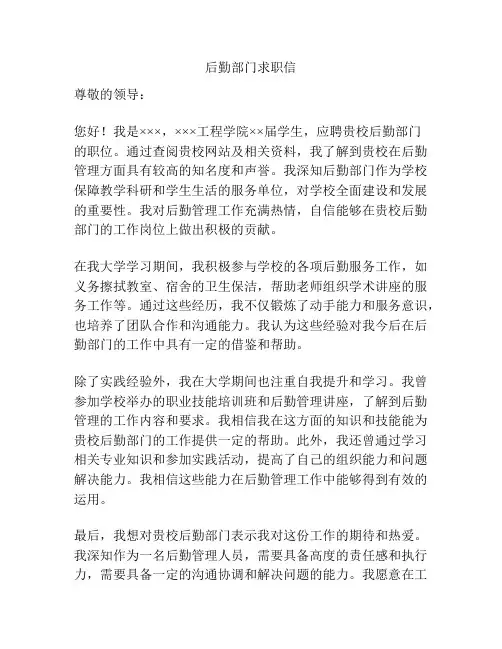 后勤部门求职信

尊敬的领导：

您好！我是×××，×××工程学院××届学生，应聘贵校后勤部门的职位。通过查阅贵校网站及相关资料，我了解到贵校在后勤管理方面具有较高的知名度和声誉。我深知后勤部门作为学校保障教学科研和学生生活的服务单位，对学校全面建设和发展的重要性。我对后勤管理工作充满热情，自信能够在贵校后勤部门的工作岗位上做出积极的贡献。

在我大学学习期间，我积极参与学校的各项后勤服务工作，如义务擦拭教室、宿舍的卫生保洁，帮助老师组织学术讲座的服务工作等。通过这些经历，我不仅锻炼了动手能力和服务意识，也培养了团队合作和沟通能力。我认为这些经验对我今后在后勤部门的工作中具有一定的借鉴和帮助。

除了实践经验外，我在大学期间也注重自我提升和学习。我曾参加学校举办的职业技能培训班和后勤管理讲座，了解到后勤管理的工作内容和要求。我相信我在这方面的知识和技能能为贵校后勤部门的工作提供一定的帮助。此外，我还曾通过学习相关专业知识和参加实践活动，提高了自己的组织能力和问题解决能力。我相信这些能力在后勤管理工作中能够得到有效的运用。

最后，我想对贵校后勤部门表示我对这份工作的期待和热爱。我深知作为一名后勤管理人员，需要具备高度的责任感和执行力，需要具备一定的沟通协调和解决问题的能力。我愿意在工